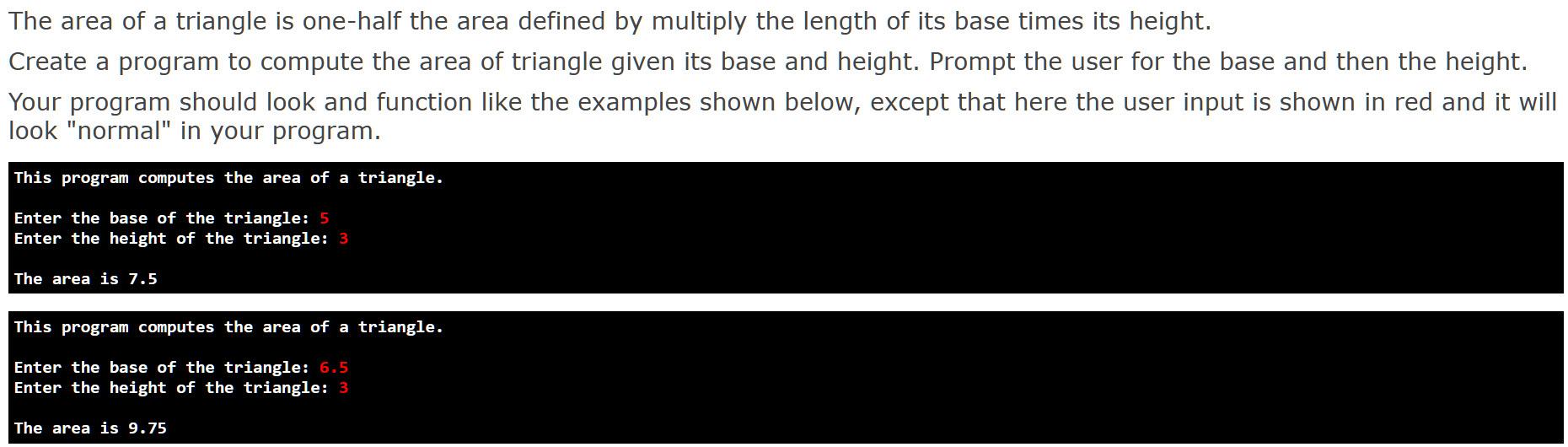 The area of a triangle is one-half the area defined by multiply the length of its base times its height.

Create a program to compute the area of triangle given its base and height. Prompt the user for the base and then the height.

Your program should look and function like the examples shown below, except that here the user input is shown in red and it will look "normal" in your program.

This program computes the area of a triangle.

Enter the base of the triangle: 5
Enter the height of the triangle: 3

The area is 7.5

This program computes the area of a triangle.

Enter the base of the triangle: 6.5
Enter the height of the triangle: 3

The area is 9.75